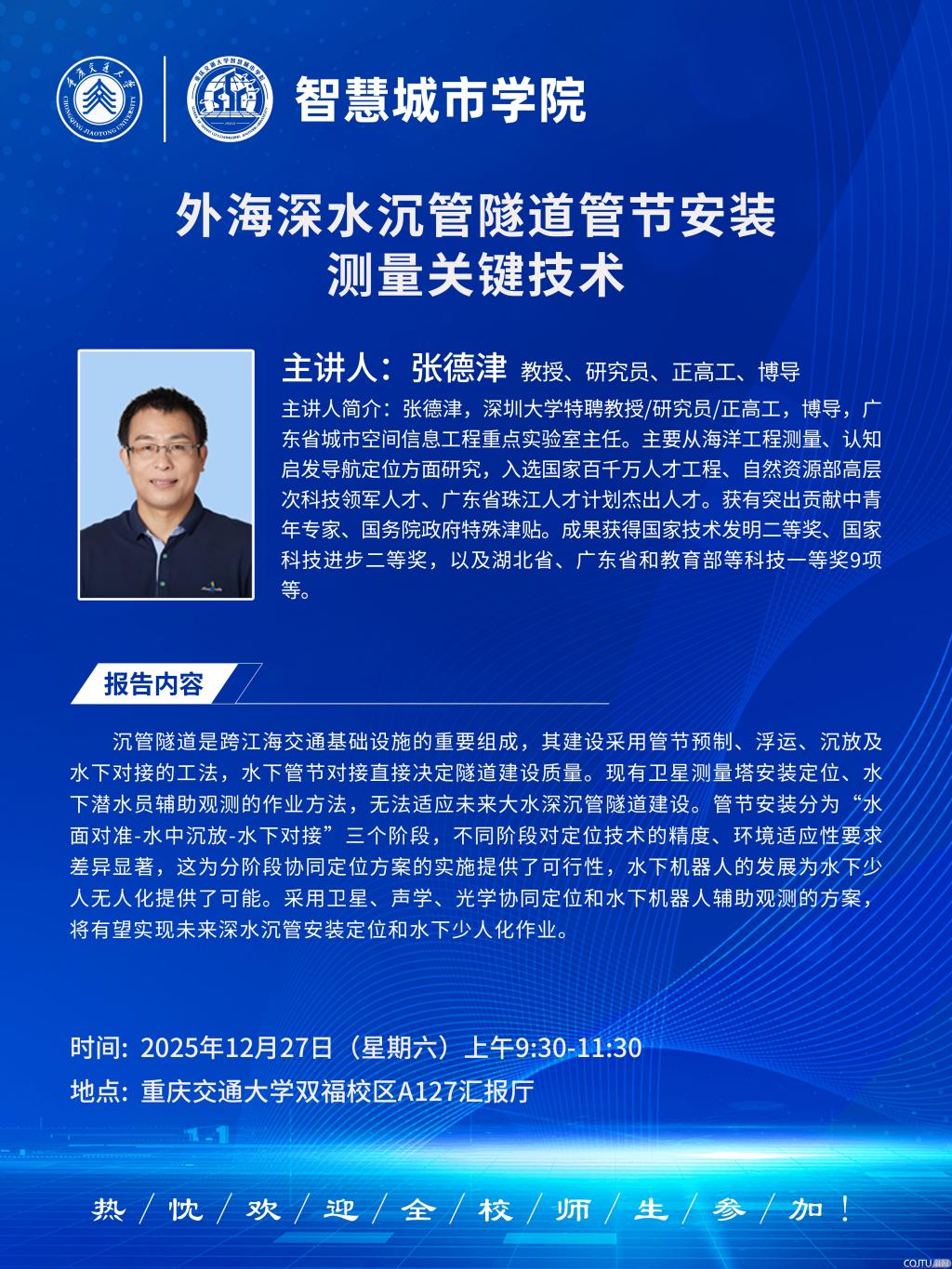 重庆交通大学
CHONGQING JIAOTONG UNIVERSITY

智慧城市学院

外海深水沉管隧道管节安装测量关键技术

主讲人：张德津 教授、研究员、正高工、博导

主讲人简介：张德津，深圳大学特聘教授/研究员/正高工，博导，广东省城市空间信息工程重点实验室主任。主要从海洋工程测量、认知启发导航定位方面研究，入选国家百千万人才工程、自然资源部高层次科技领军人才、广东省珠江人才计划杰出人才。获有突出贡献中青年专家、国务院政府特殊津贴。成果获得国家技术发明二等奖、国家科技进步二等奖，以及湖北省、广东省和教育部等科技一等奖9项等。

报告内容

沉管隧道是跨江海交通基础设施的重要组成，其建设采用管节预制、浮运、沉放及水下对接的工法，水下管节对接直接决定隧道建设质量。现有卫星测量塔安装定位、水下潜水员辅助观测的作业方法，无法适应未来大水深沉管隧道建设。管节安装分为“水面对准-水中沉放-水下对接”三个阶段，不同阶段对定位技术的精度、环境适应性要求差异显著，这为分阶段协同定位方案的实施提供了可行性，水下机器人的发展为水下少人无人化提供了可能。采用卫星、声学、光学协同定位和水下机器人辅助观测的方案，将有望实现未来深水沉管安装定位和水下少人化作业。

时间: 2025年12月27日（星期六）上午9:30-11:30
地点: 重庆交通大学双福校区A127汇报厅

热／忱／欢／迎／全／校／师／生／参／加！

CQJTU